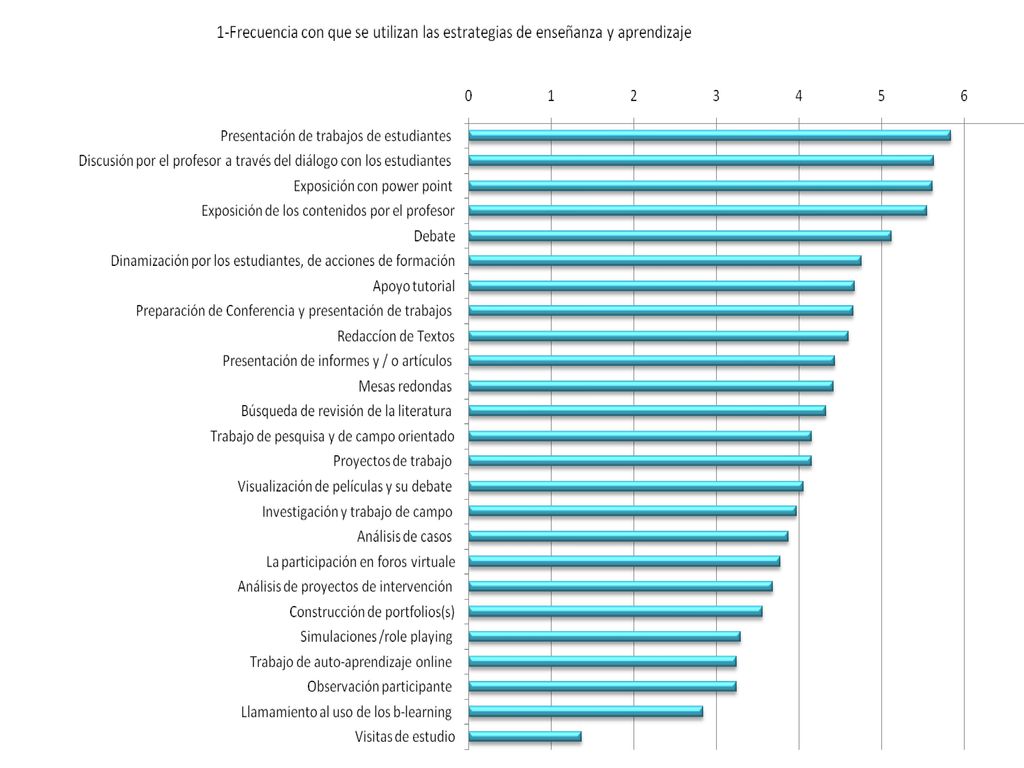 1-Frecuencia con que se utilizan las estrategias de enseñanza y aprendizaje

0 1 2 3 4 5 6

Presentación de trabajos de estudiantes
Discusión por el profesor a través del diálogo con los estudiantes
Exposición con power point
Exposición de los contenidos por el profesor
Debate
Dinamización por los estudiantes, de acciones de formación
Apoyo tutorial
Preparación de Conferencia y presentación de trabajos
Redaccíon de Textos
Presentación de informes y / o artículos
Mesas redondas
Búsqueda de revisión de la literatura
Trabajo de pesquisa y de campo orientado
Proyectos de trabajo
Visualización de películas y su debate
Investigación y trabajo de campo
Análisis de casos
La participación en foros virtuale
Análisis de proyectos de intervención
Construcción de portfolios(s)
Simulaciones /role playing
Trabajo de auto-aprendizaje online
Observación participante
Llamamiento al uso de los b-learning
Visitas de estudio